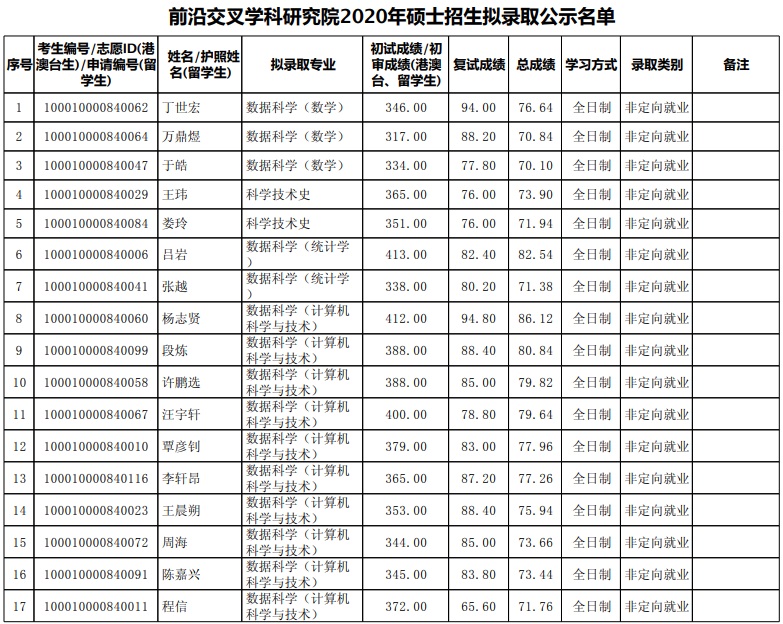 前沿交叉学科研究院2020年硕士招生拟录取公示名单

| 序号 | 考生编号/志愿ID(港澳台生)/申请编号(留学生) | 姓名/护照姓名(留学生) | 拟录取专业 | 初试成绩/初审成绩(港澳台、留学生) | 复试成绩 | 总成绩 | 学习方式 | 录取类别 | 备注 |
|---|---|---|---|---|---|---|---|---|---|
| 1 | 100010000840062 | 丁世宏 | 数据科学（数学） | 346.00 | 94.00 | 76.64 | 全日制 | 非定向就业 | |
| 2 | 100010000840064 | 万鼎煜 | 数据科学（数学） | 317.00 | 88.20 | 70.84 | 全日制 | 非定向就业 | |
| 3 | 100010000840047 | 于皓 | 数据科学（数学） | 334.00 | 77.80 | 70.10 | 全日制 | 非定向就业 | |
| 4 | 100010000840029 | 王玮 | 科学技术史 | 365.00 | 76.00 | 73.90 | 全日制 | 非定向就业 | |
| 5 | 100010000840084 | 娄玲 | 科学技术史 | 351.00 | 76.00 | 71.94 | 全日制 | 非定向就业 | |
| 6 | 100010000840006 | 吕岩 | 数据科学（统计学） | 413.00 | 82.40 | 82.54 | 全日制 | 非定向就业 | |
| 7 | 100010000840041 | 张越 | 数据科学（统计学） | 338.00 | 80.20 | 71.38 | 全日制 | 非定向就业 | |
| 8 | 100010000840060 | 杨志贤 | 数据科学（计算机科学与技术） | 412.00 | 94.80 | 86.12 | 全日制 | 非定向就业 | |
| 9 | 100010000840099 | 段炼 | 数据科学（计算机科学与技术） | 388.00 | 88.40 | 80.84 | 全日制 | 非定向就业 | |
| 10 | 100010000840058 | 许鹏选 | 数据科学（计算机科学与技术） | 388.00 | 85.00 | 79.82 | 全日制 | 非定向就业 | |
| 11 | 100010000840067 | 汪宇轩 | 数据科学（计算机科学与技术） | 400.00 | 78.80 | 79.64 | 全日制 | 非定向就业 | |
| 12 | 100010000840010 | 覃彦钊 | 数据科学（计算机科学与技术） | 379.00 | 83.00 | 77.96 | 全日制 | 非定向就业 | |
| 13 | 100010000840116 | 李轩昂 | 数据科学（计算机科学与技术） | 365.00 | 87.20 | 77.26 | 全日制 | 非定向就业 | |
| 14 | 100010000840023 | 王晨朔 | 数据科学（计算机科学与技术） | 353.00 | 88.40 | 75.94 | 全日制 | 非定向就业 | |
| 15 | 100010000840072 | 周海 | 数据科学（计算机科学与技术） | 344.00 | 85.00 | 73.66 | 全日制 | 非定向就业 | |
| 16 | 100010000840091 | 陈嘉兴 | 数据科学（计算机科学与技术） | 345.00 | 83.80 | 73.44 | 全日制 | 非定向就业 | |
| 17 | 100010000840011 | 程信 | 数据科学（计算机科学与技术） | 372.00 | 65.60 | 71.76 | 全日制 | 非定向就业 | |